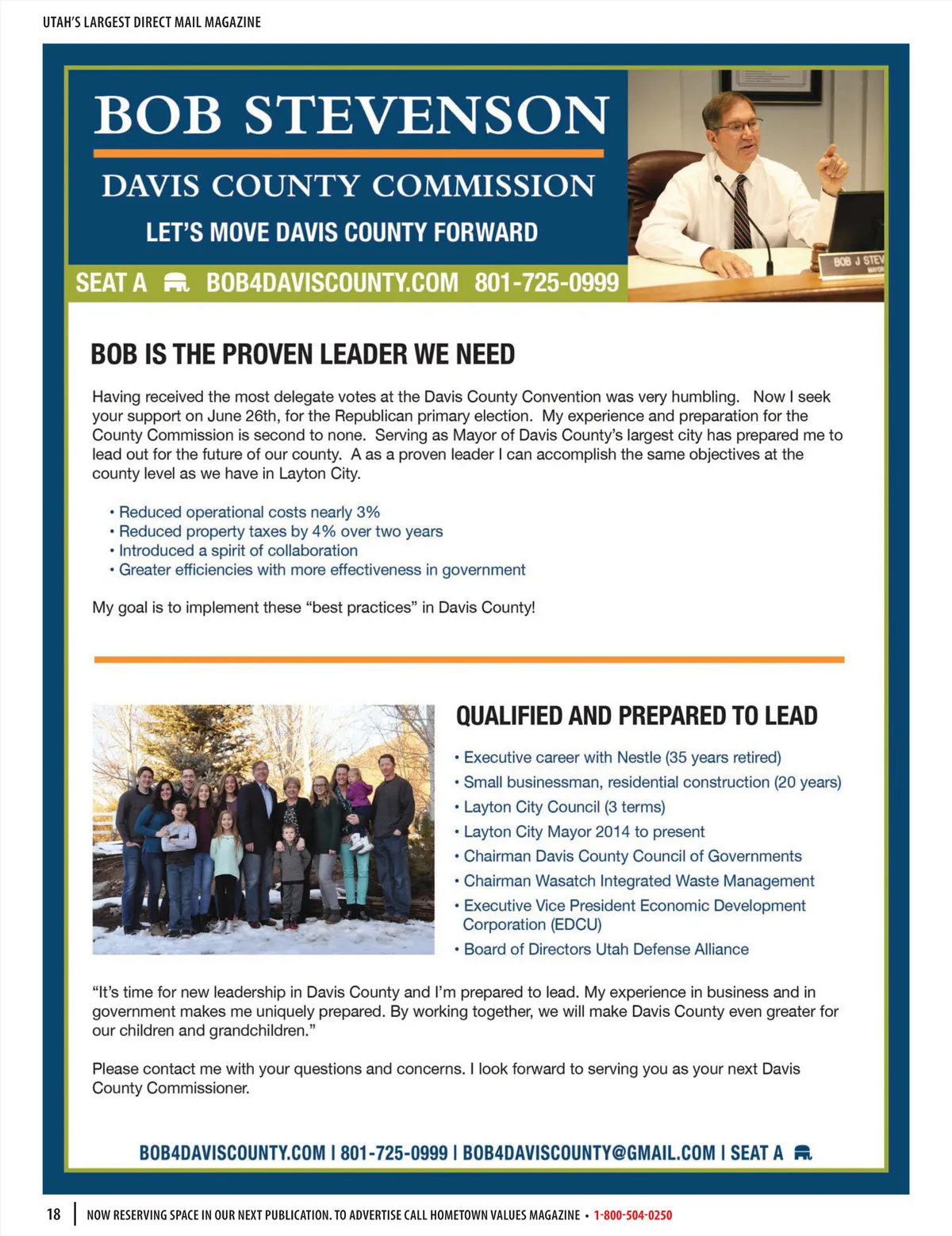 UTAH'S LARGEST DIRECT MAIL MAGAZINE

BOB STEVENSON

DAVIS COUNTY COMMISSION

LET'S MOVE DAVIS COUNTY FORWARD

SEAT A BOB4DAVISCOUNTY.COM 801-725-0999

BOB J STEV
MAYOR

BOB IS THE PROVEN LEADER WE NEED

Having received the most delegate votes at the Davis County Convention was very humbling. Now I seek your support on June 26th, for the Republican primary election. My experience and preparation for the County Commission is second to none. Serving as Mayor of Davis County's largest city has prepared me to lead out for the future of our county. A as a proven leader I can accomplish the same objectives at the county level as we have in Layton City.

• Reduced operational costs nearly 3%
• Reduced property taxes by 4% over two years
• Introduced a spirit of collaboration
• Greater efficiencies with more effectiveness in government

My goal is to implement these "best practices" in Davis County!

QUALIFIED AND PREPARED TO LEAD

• Executive career with Nestle (35 years retired)
• Small businessman, residential construction (20 years)
• Layton City Council (3 terms)
• Layton City Mayor 2014 to present
• Chairman Davis County Council of Governments
• Chairman Wasatch Integrated Waste Management
• Executive Vice President Economic Development Corporation (EDCU)
• Board of Directors Utah Defense Alliance

"It's time for new leadership in Davis County and I'm prepared to lead. My experience in business and in government makes me uniquely prepared. By working together, we will make Davis County even greater for our children and grandchildren."

Please contact me with your questions and concerns. I look forward to serving you as your next Davis County Commissioner.

BOB4DAVISCOUNTY.COM | 801-725-0999 | BOB4DAVISCOUNTY@GMAIL.COM | SEAT A

18 | NOW RESERVING SPACE IN OUR NEXT PUBLICATION. TO ADVERTISE CALL HOMETOWN VALUES MAGAZINE • 1-800-504-0250